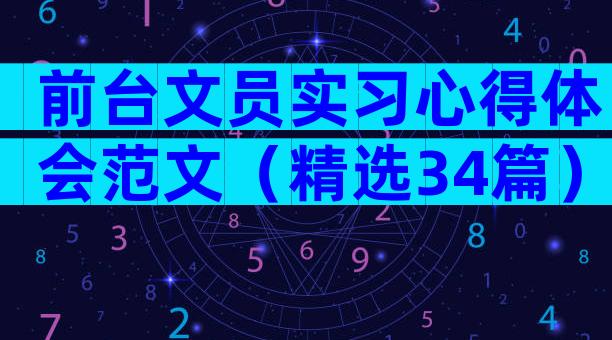 前台文员实习心得体会范文（精选34篇）